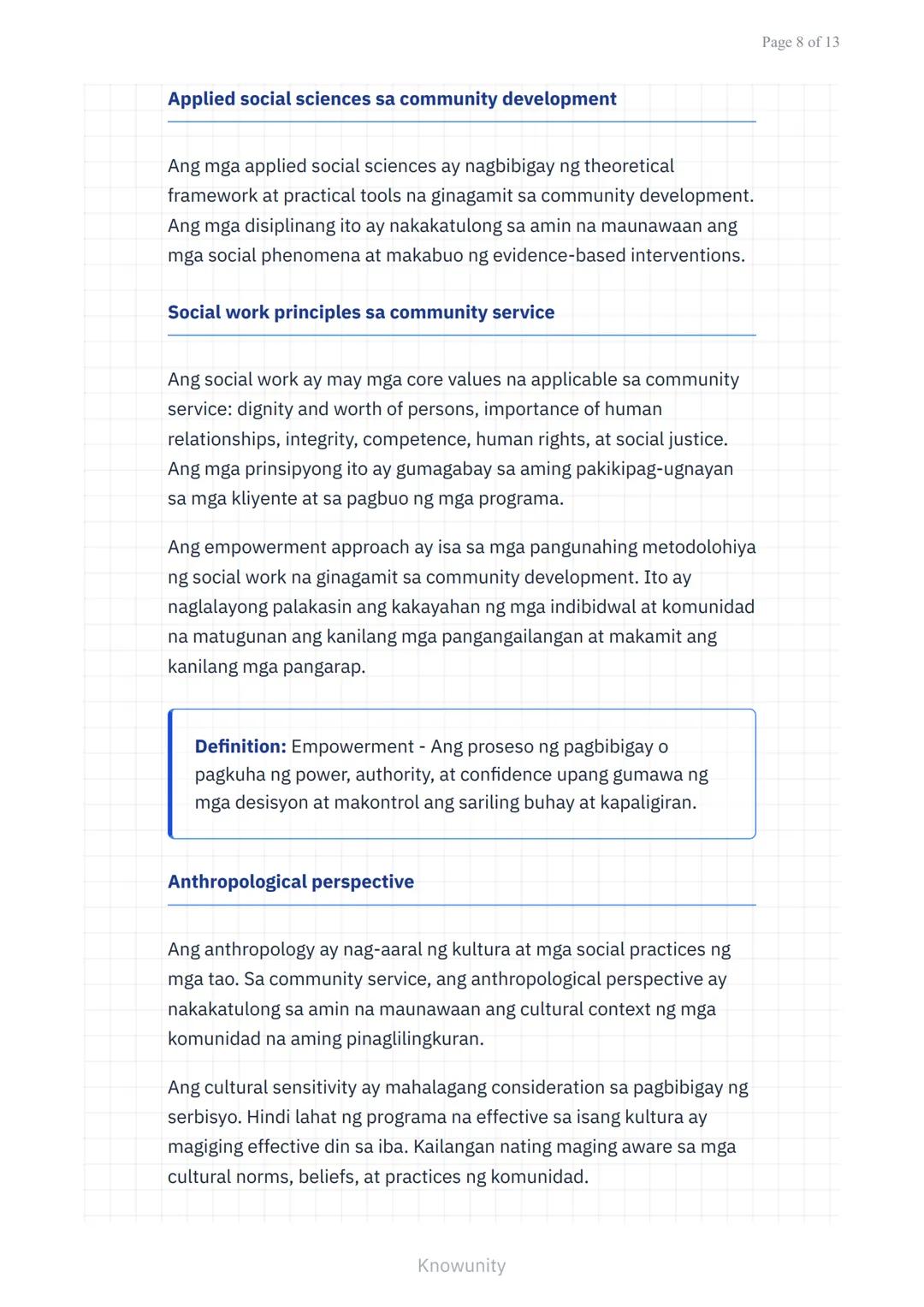 Page 8 of 13

Applied social sciences sa community development

Ang mga applied social sciences ay nagbibigay ng theoretical framework at practical tools na ginagamit sa community development. Ang mga disiplinang ito ay nakakatulong sa amin na maunawaan ang mga social phenomena at makabuo ng evidence-based interventions.

Social work principles sa community service

Ang social work ay may mga core values na applicable sa community service: dignity and worth of persons, importance of human relationships, integrity, competence, human rights, at social justice. Ang mga prinsipyong ito ay gumagabay sa aming pakikipag-ugnayan sa mga kliyente at sa pagbuo ng mga programa.

Ang empowerment approach ay isa sa mga pangunahing metodolohiya ng social work na ginagamit sa community development. Ito ay naglalayong palakasin ang kakayahan ng mga indibidwal at komunidad na matugunan ang kanilang mga pangangailangan at makamit ang kanilang mga pangarap.

Definition: Empowerment - Ang proseso ng pagbibigay o pagkuha ng power, authority, at confidence upang gumawa ng mga desisyon at makontrol ang sariling buhay at kapaligiran.

Anthropological perspective

Ang anthropology ay nag-aaral ng kultura at mga social practices ng mga tao. Sa community service, ang anthropological perspective ay nakakatulong sa amin na maunawaan ang cultural context ng mga komunidad na aming pinaglilingkuran.

Ang cultural sensitivity ay mahalagang consideration sa pagbibigay ng serbisyo. Hindi lahat ng programa na effective sa isang kultura ay magiging effective din sa iba. Kailangan nating maging aware sa mga cultural norms, beliefs, at practices ng komunidad.

Knowunity